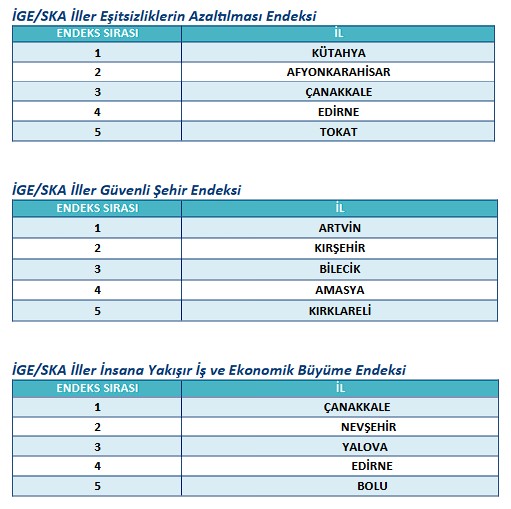 İGE/SKA İller Eşitsizliklerin Azaltılması Endeksi

| ENDEKS SIRASI | İL |
|---|---|
| 1 | KÜTAHYA |
| 2 | AFYONKARAHİSAR |
| 3 | ÇANAKKALE |
| 4 | EDİRNE |
| 5 | TOKAT |

İGE/SKA İller Güvenli Şehir Endeksi

| ENDEKS SIRASI | İL |
|---|---|
| 1 | ARTVİN |
| 2 | KIRŞEHİR |
| 3 | BİLECİK |
| 4 | AMASYA |
| 5 | KIRKLARELİ |

İGE/SKA İller İnsana Yakışır İş ve Ekonomik Büyüme Endeksi

| ENDEKS SIRASI | İL |
|---|---|
| 1 | ÇANAKKALE |
| 2 | NEVŞEHİR |
| 3 | YALOVA |
| 4 | EDİRNE |
| 5 | BOLU |